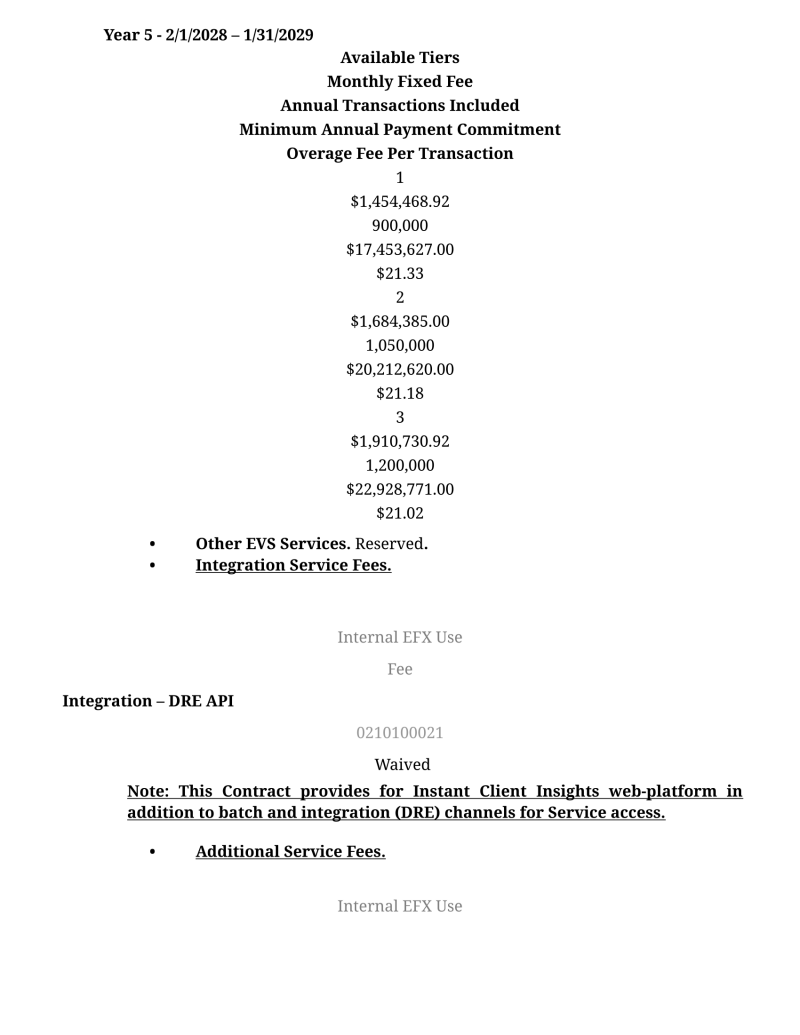 Year 5 - 2/1/2028 – 1/31/2029

Available Tiers

Monthly Fixed Fee

Annual Transactions Included

Minimum Annual Payment Commitment

Overage Fee Per Transaction

1

$1,454,468.92

900,000

$17,453,627.00

$21.33

2

$1,684,385.00

1,050,000

$20,212,620.00

$21.18

3

$1,910,730.92

1,200,000

$22,928,771.00

$21.02

• Other EVS Services. Reserved.
• Integration Service Fees.

Internal EFX Use

Fee

Integration – DRE API

0210100021

Waived

Note: This Contract provides for Instant Client Insights web-platform in addition to batch and integration (DRE) channels for Service access.

• Additional Service Fees.

Internal EFX Use